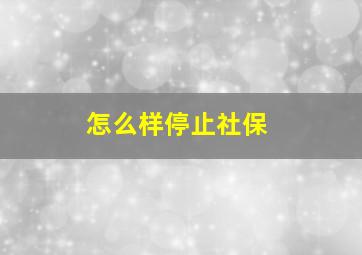 怎么样停止社保